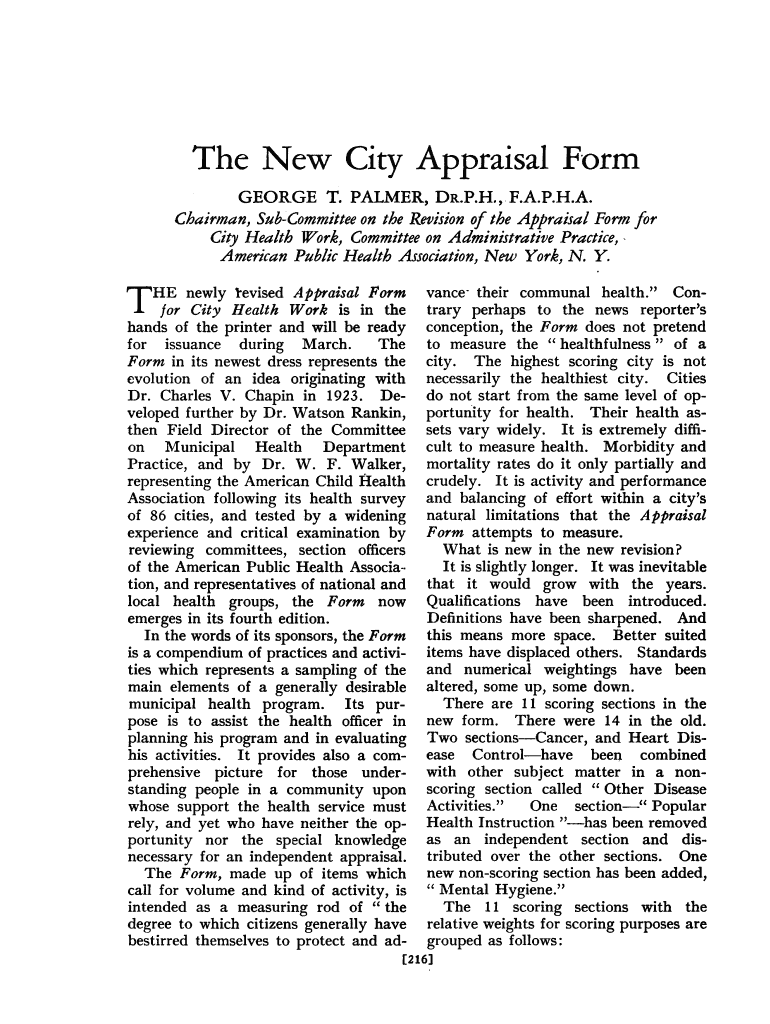 The New City Appraisal Form

GEORGE T. PALMER, DR.P.H., F.A.P.H.A.

Chairman, Sub-Committee on the Revision of the Appraisal Form for City Health Work, Committee on Administrative Practice, American Public Health Association, New York, N. Y.

THE newly revised Appraisal Form for City Health Work is in the hands of the printer and will be ready for issuance during March. The Form in its newest dress represents the evolution of an idea originating with Dr. Charles V. Chapin in 1923. Developed further by Dr. Watson Rankin, then Field Director of the Committee on Municipal Health Department Practice, and by Dr. W. F. Walker, representing the American Child Health Association following its health survey of 86 cities, and tested by a widening experience and critical examination by reviewing committees, section officers of the American Public Health Association, and representatives of national and local health groups, the Form now emerges in its fourth edition.

In the words of its sponsors, the Form is a compendium of practices and activities which represents a sampling of the main elements of a generally desirable municipal health program. Its purpose is to assist the health officer in planning his program and in evaluating his activities. It provides also a comprehensive picture for those understanding people in a community upon whose support the health service must rely, and yet who have neither the opportunity nor the special knowledge necessary for an independent appraisal.

The Form, made up of items which call for volume and kind of activity, is intended as a measuring rod of "the degree to which citizens generally have bestirred themselves to protect and advance their communal health." Contrary perhaps to the news reporter's conception, the Form does not pretend to measure the "healthfulness" of a city. The highest scoring city is not necessarily the healthiest city. Cities do not start from the same level of opportunity for health. Their health assets vary widely. It is extremely difficult to measure health. Morbidity and mortality rates do it only partially and crudely. It is activity and performance and balancing of effort within a city's natural limitations that the Appraisal Form attempts to measure.

What is new in the new revision?

It is slightly longer. It was inevitable that it would grow with the years. Qualifications have been introduced. Definitions have been sharpened. And this means more space. Better suited items have displaced others. Standards and numerical weightings have been altered, some up, some down.

There are 11 scoring sections in the new form. There were 14 in the old. Two sections—Cancer, and Heart Disease Control—have been combined with other subject matter in a non-scoring section called "Other Disease Activities." One section—"Popular Health Instruction"—has been removed as an independent section and distributed over the other sections. One new non-scoring section has been added, "Mental Hygiene."

The 11 scoring sections with the relative weights for scoring purposes are grouped as follows:

[216]